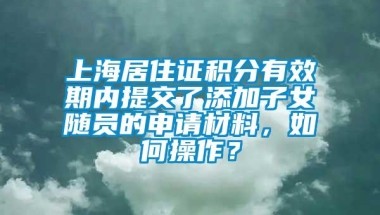 上海居住证积分有效期内提交了添加子女随员的申请材料，如何操作？